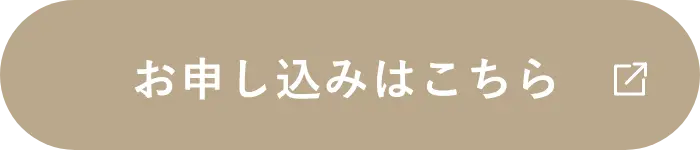 お申し込みはこちら